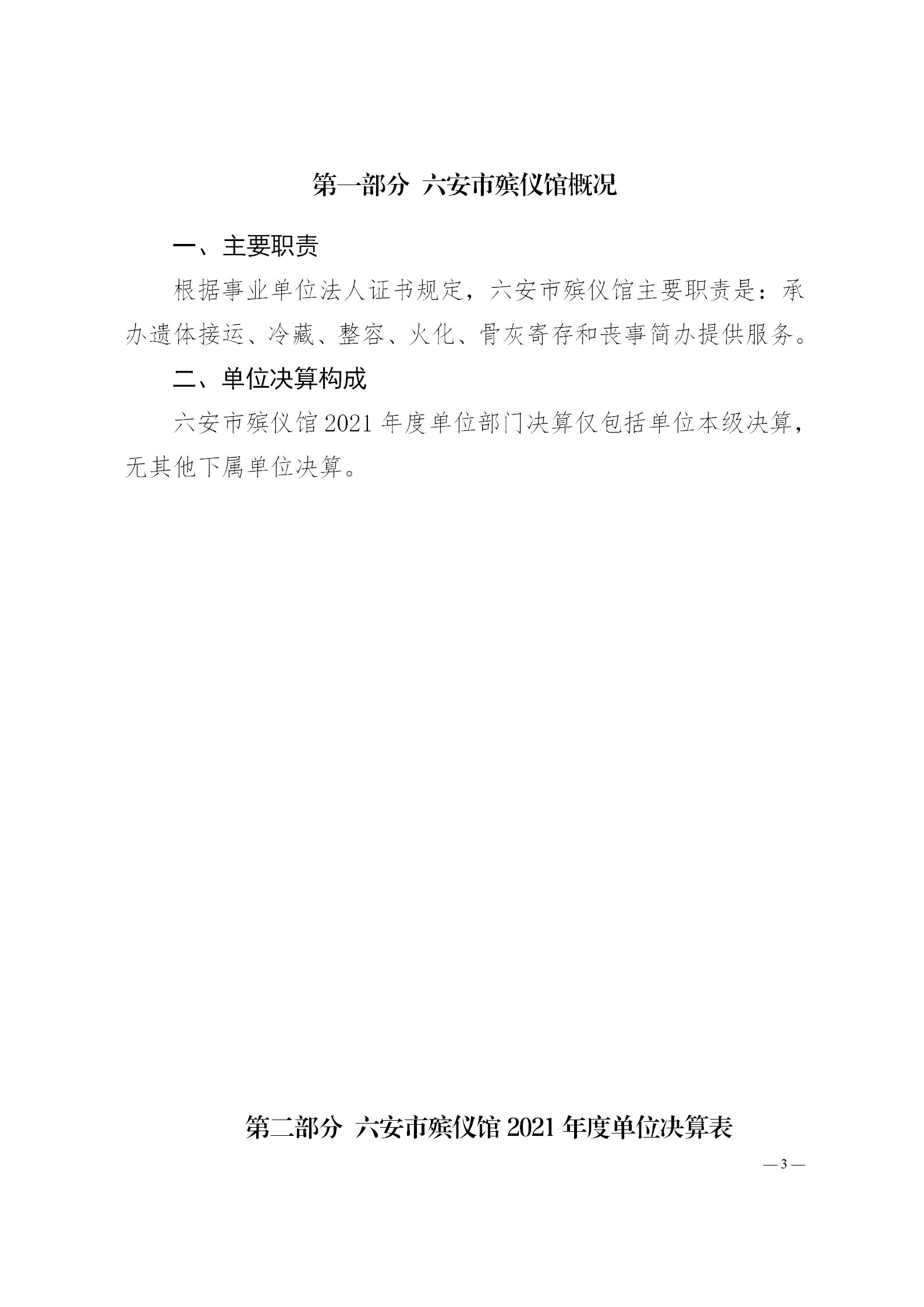 第一部分 六安市殡仪馆概况

一、主要职责

根据事业单位法人证书规定，六安市殡仪馆主要职责是：承办遗体接运、冷藏、整容、火化、骨灰寄存和丧事简办提供服务。

二、单位决算构成

六安市殡仪馆 2021 年度单位部门决算仅包括单位本级决算，无其他下属单位决算。

第二部分 六安市殡仪馆 2021 年度单位决算表

— 3 —